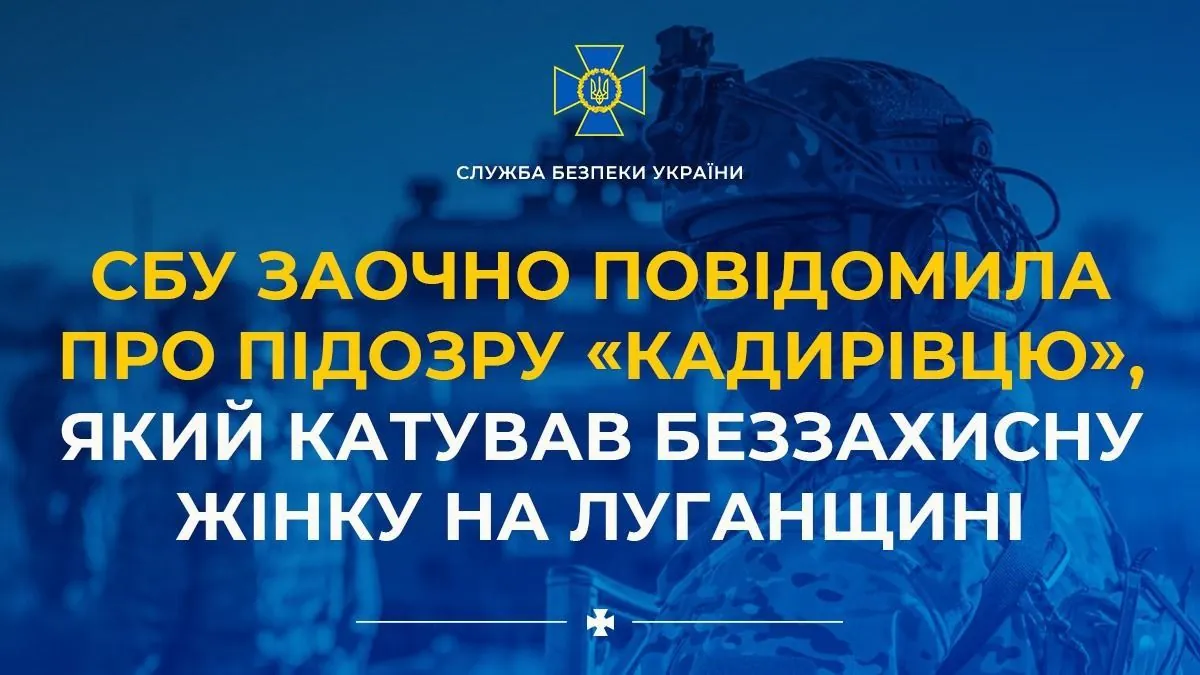 СЛУЖБА БЕЗПЕКИ УКРАЇНИ

СБУ ЗАОЧНО ПОВІДОМИЛА ПРО ПІДОЗРУ «КАДИРІВЦЮ», ЯКИЙ КАТУВАВ БЕЗЗАХИСНУ ЖІНКУ НА ЛУГАНЩИНІ